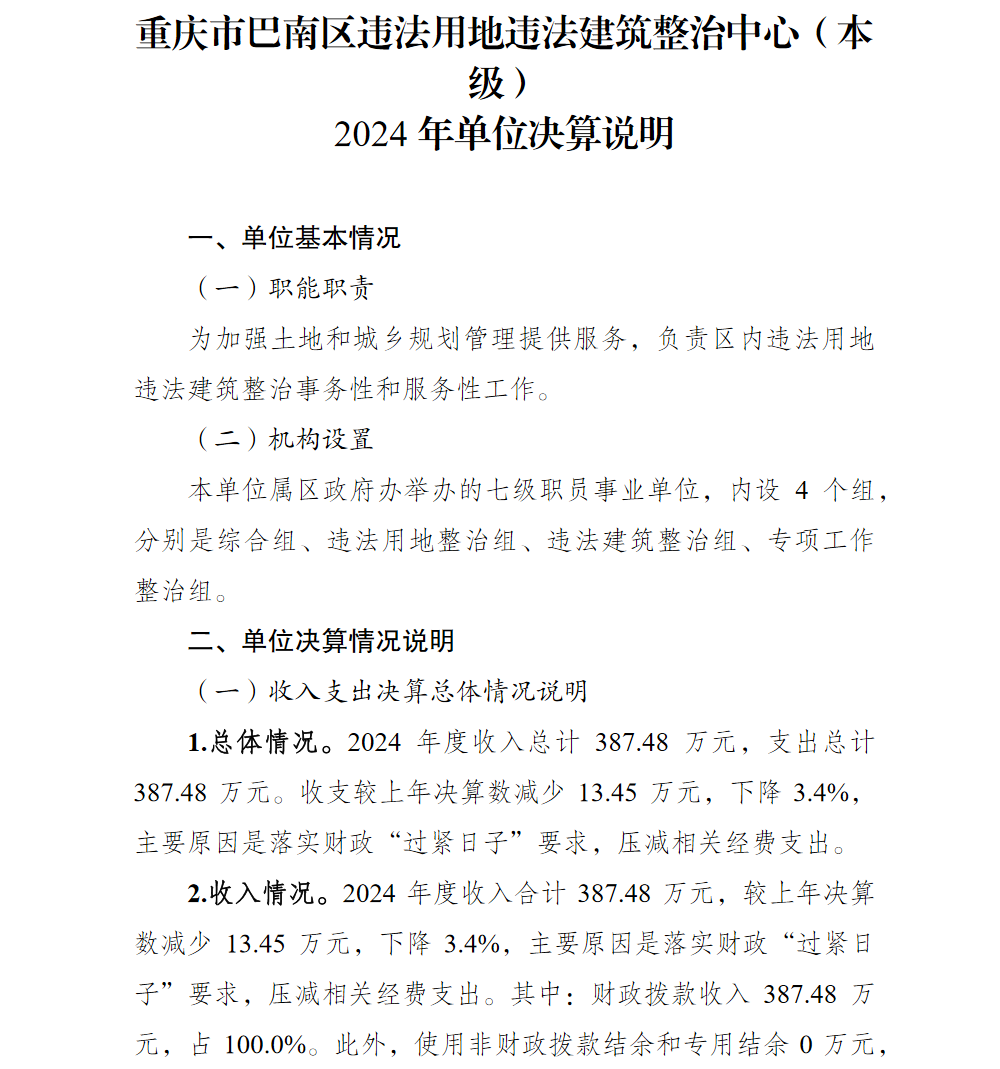 重庆市巴南区违法用地违法建筑整治中心（本级）
2024 年单位决算说明

一、单位基本情况

（一）职能职责

为加强土地和城乡规划管理提供服务，负责区内违法用地违法建筑整治事务性和服务性工作。

（二）机构设置

本单位属区政府办举办的七级职员事业单位，内设 4 个组，分别是综合组、违法用地整治组、违法建筑整治组、专项工作整治组。

二、单位决算情况说明

（一）收入支出决算总体情况说明

1.总体情况。2024 年度收入总计 387.48 万元，支出总计 387.48 万元。收支较上年决算数减少 13.45 万元，下降 3.4%，主要原因是落实财政“过紧日子”要求，压减相关经费支出。

2.收入情况。2024 年度收入合计 387.48 万元，较上年决算数减少 13.45 万元，下降 3.4%，主要原因是落实财政“过紧日子”要求，压减相关经费支出。其中：财政拨款收入 387.48 万元，占 100.0%。此外，使用非财政拨款结余和专用结余 0 万元，